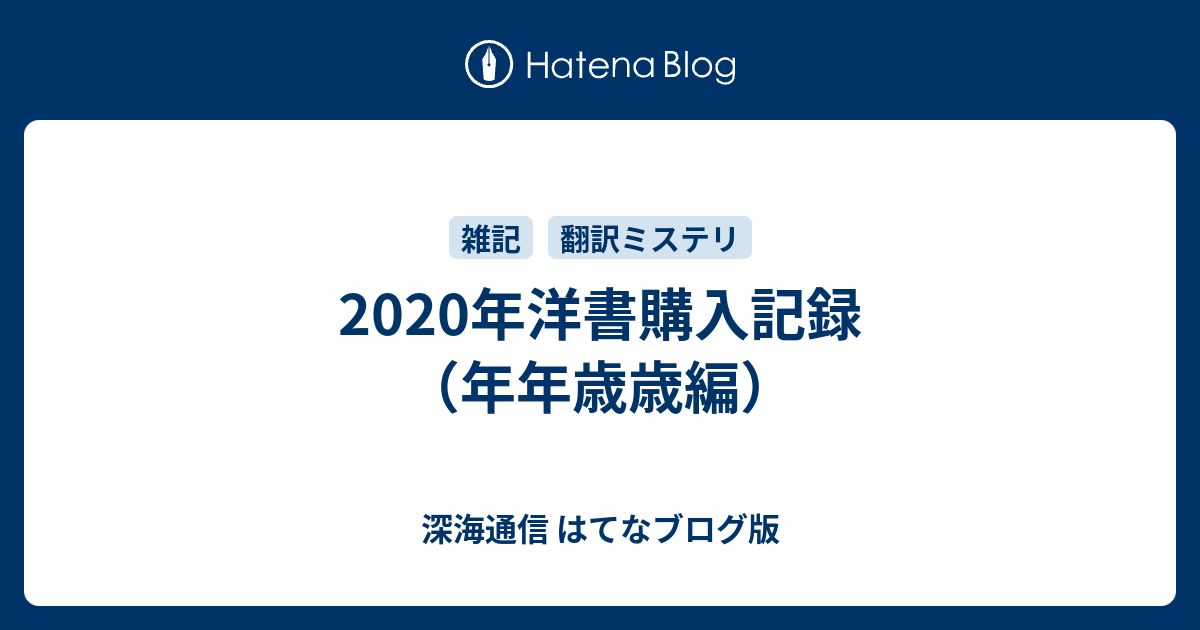 Hatena Blog

雑記 翻訳ミステリ

2020年洋書購入記録（年年歳歳編）

深海通信 はてなブログ版